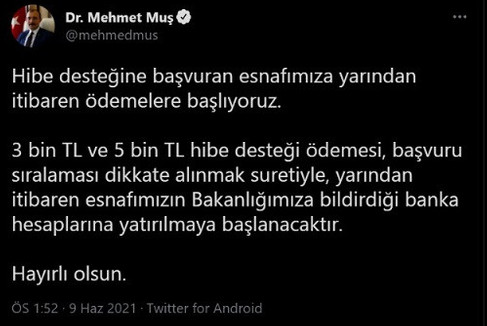 Dr. Mehmet Muş
@mehmedmus

...

Hibe desteğine başvuran esnafımıza yarından itibaren ödemelere başlıyoruz.

3 bin TL ve 5 bin TL hibe desteği ödemesi, başvuru sıralaması dikkate alınmak suretiyle, yarından itibaren esnafımızın Bakanlığımıza bildirdiği banka hesaplarına yatırılmaya başlanacaktır.

Hayırlı olsun.

ÖS 1:52 · 9 Haz 2021 · Twitter for Android